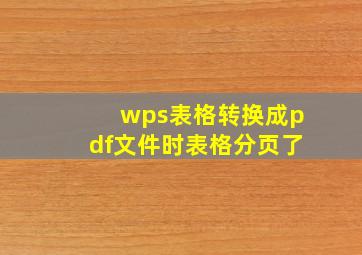 wps表格转换成pdf文件时表格分页了